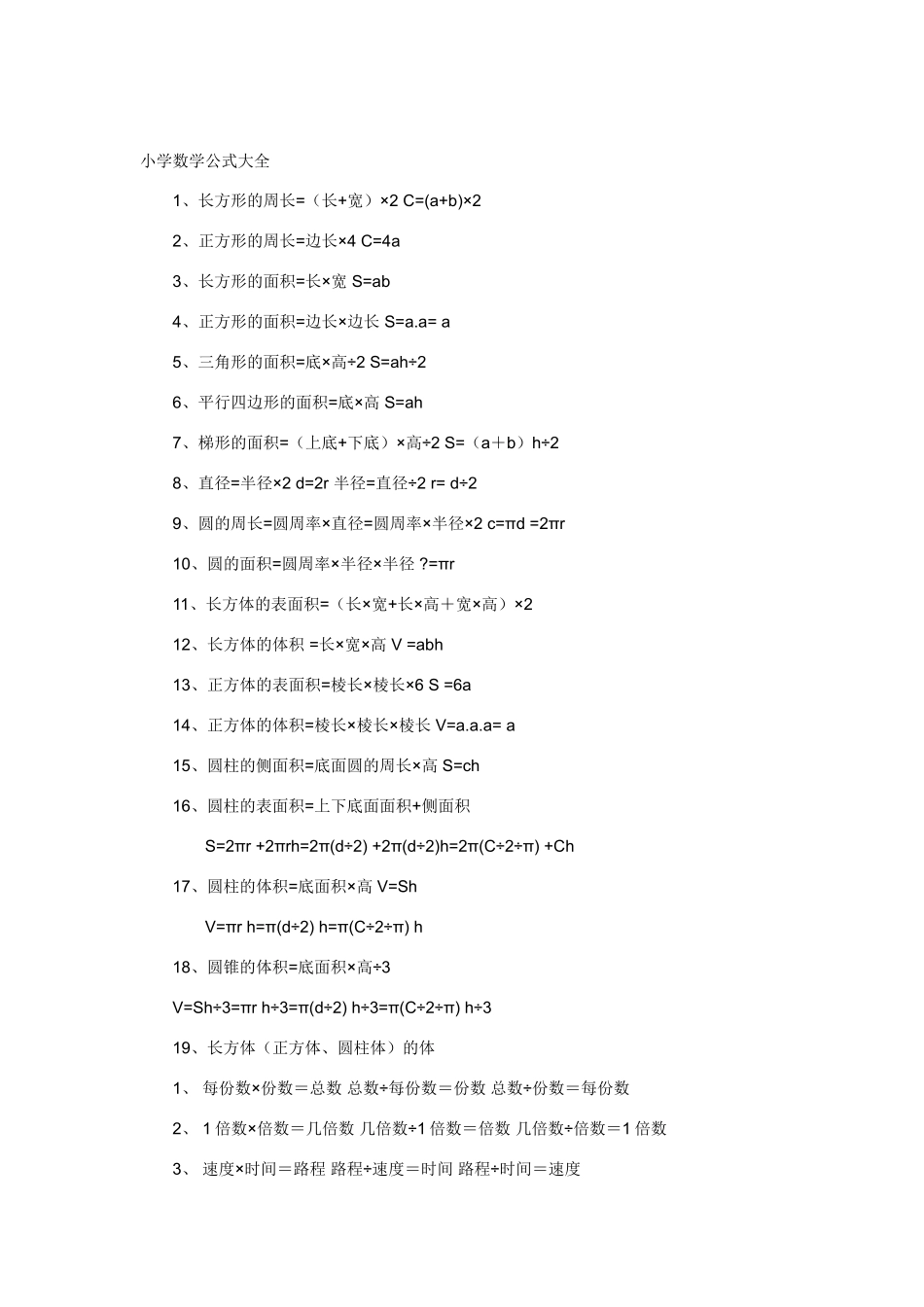 小学数学公式大全

1、长方形的周长=（长+宽）×2 C=(a+b)×2

2、正方形的周长=边长×4 C=4a

3、长方形的面积=长×宽 S=ab

4、正方形的面积=边长×边长 S=a.a= a

5、三角形的面积=底×高÷2 S=ah÷2

6、平行四边形的面积=底×高 S=ah

7、梯形的面积=（上底+下底）×高÷2 S=（a＋b）h÷2

8、直径=半径×2 d=2r 半径=直径÷2 r= d÷2

9、圆的周长=圆周率×直径=圆周率×半径×2 c=πd =2πr

10、圆的面积=圆周率×半径×半径 ?=πr

11、长方体的表面积=（长×宽+长×高＋宽×高）×2

12、长方体的体积 =长×宽×高 V =abh

13、正方体的表面积=棱长×棱长×6 S =6a

14、正方体的体积=棱长×棱长×棱长 V=a.a.a= a

15、圆柱的侧面积=底面圆的周长×高 S=ch

16、圆柱的表面积=上下底面面积+侧面积

S=2πr +2πrh=2π(d÷2) +2π(d÷2)h=2π(C÷2÷π) +Ch

17、圆柱的体积=底面积×高 V=Sh

V=πr h=π(d÷2) h=π(C÷2÷π) h

18、圆锥的体积=底面积×高÷3

V=Sh÷3=πr h÷3=π(d÷2) h÷3=π(C÷2÷π) h÷3

19、长方体（正方体、圆柱体）的体

1、 每份数×份数＝总数 总数÷每份数＝份数 总数÷份数＝每份数

2、 1 倍数×倍数＝几倍数 几倍数÷1 倍数＝倍数 几倍数÷倍数＝1 倍数

3、 速度×时间＝路程 路程÷速度＝时间 路程÷时间＝速度